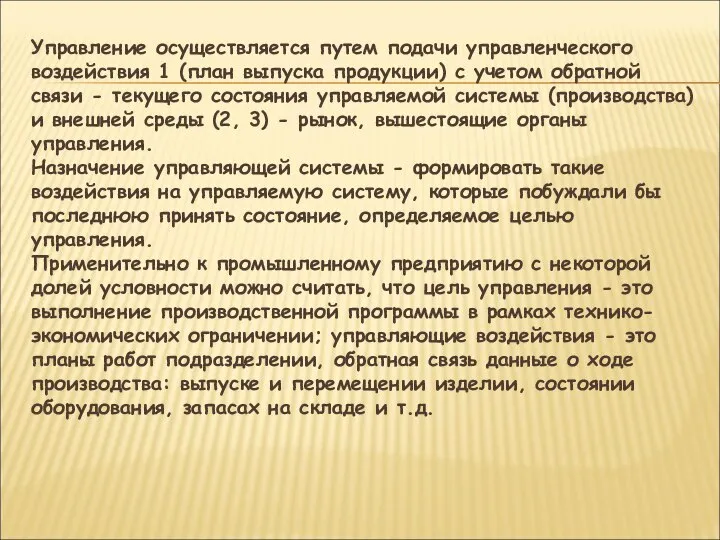 Управление осуществляется путем подачи управленческого воздействия 1 (план выпуска продукции) с учетом обратной связи - текущего состояния управляемой системы (производства) и внешней среды (2, 3) - рынок, вышестоящие органы управления.
Назначение управляющей системы - формировать такие воздействия на управляемую систему, которые побуждали бы последнюю принять состояние, определяемое целью управления.
Применительно к промышленному предприятию с некоторой долей условности можно считать, что цель управления - это выполнение производственной программы в рамках технико-экономических ограничении; управляющие воздействия - это планы работ подразделении, обратная связь данные о ходе производства: выпуске и перемещении изделии, состоянии оборудования, запасах на складе и т.д.